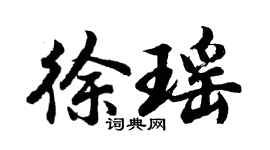 徐瑶

词典网